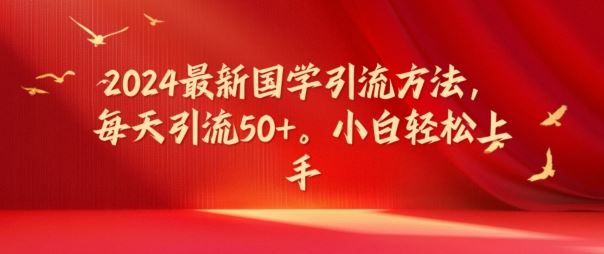 2024最新国学引流方法，每天引流50+。小白轻松上手